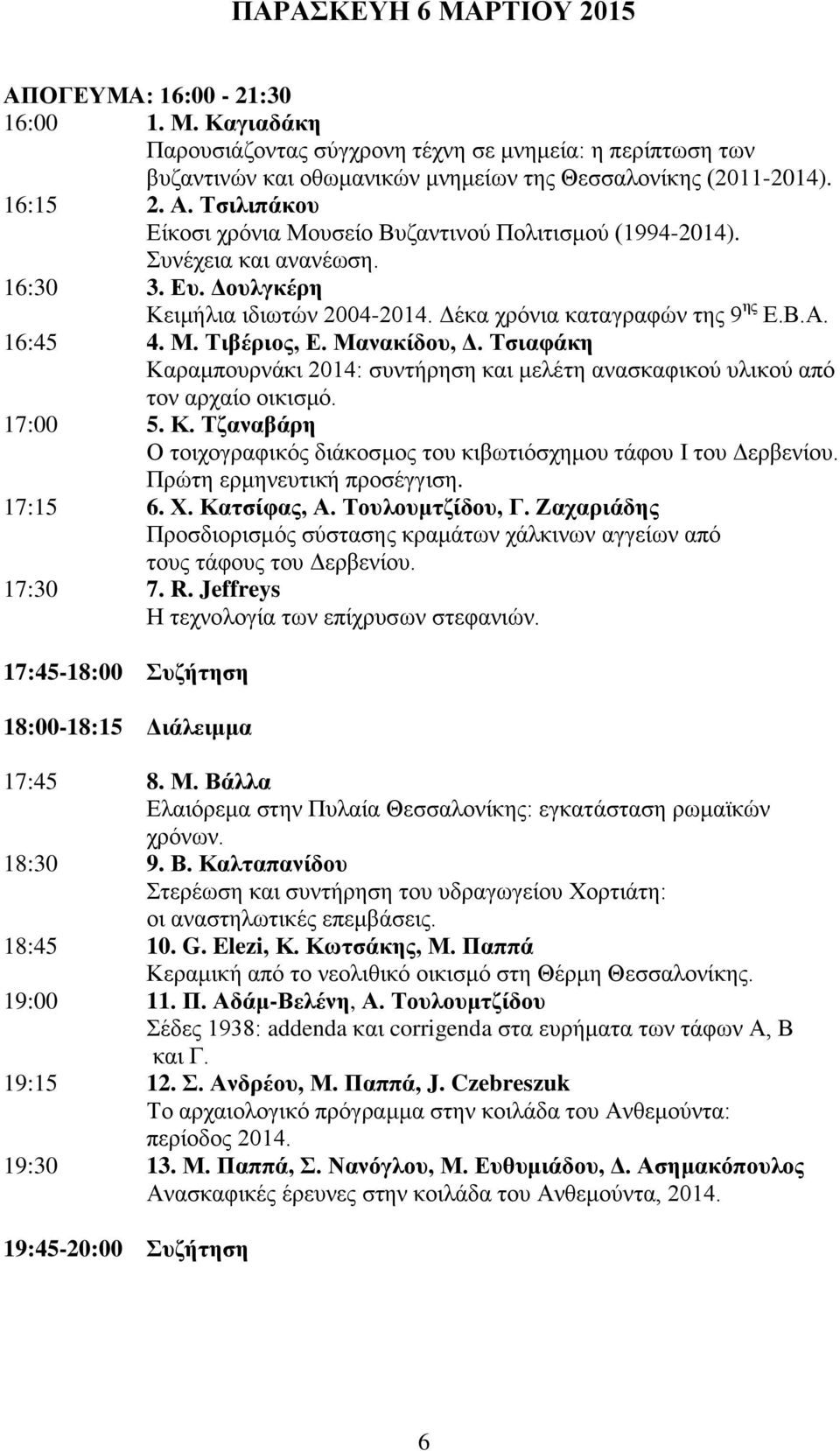 ΠΑΡΑΣΚΕΥΗ 6 ΜΑΡΤΙΟΥ 2015

ΑΠΟΓΕΥΜΑ: 16:00 - 21:30

16:00 1. Μ. Καγιαδάκη
Παρουσιάζοντας σύγχρονη τέχνη σε μνημεία: η περίπτωση των βυζαντινών και οθωμανικών μνημείων της Θεσσαλονίκης (2011-2014).

16:15 2. Α. Τσιλιπάκου
Είκοσι χρόνια Μουσείο Βυζαντινού Πολιτισμού (1994-2014). Συνέχεια και ανανέωση.

16:30 3. Ευ. Δουλγκέρη
Κειμήλια ιδιωτών 2004-2014. Δέκα χρόνια καταγραφών της 9$^{ης}$ Ε.Β.Α.

16:45 4. Μ. Τιβέριος, Ε. Μανακίδου, Δ. Τσιαφάκη
Καραμπουρνάκι 2014: συντήρηση και μελέτη ανασκαφικού υλικού από τον αρχαίο οικισμό.

17:00 5. Κ. Τζαναβάρη
Ο τοιχογραφικός διάκοσμος του κιβωτιόσχημου τάφου Ι του Δερβενίου. Πρώτη ερμηνευτική προσέγγιση.

17:15 6. Χ. Κατσίφας, Α. Τουλουμτζίδου, Γ. Ζαχαριάδης
Προσδιορισμός σύστασης κραμάτων χάλκινων αγγείων από τους τάφους του Δερβενίου.

17:30 7. R. Jeffreys
Η τεχνολογία των επίχρυσων στεφανιών.

17:45-18:00 Συζήτηση

18:00-18:15 Διάλειμμα

17:45 8. Μ. Βάλλα
Ελαιόρεμα στην Πυλαία Θεσσαλονίκης: εγκατάσταση ρωμαϊκών χρόνων.

18:30 9. Β. Καλταπανίδου
Στερέωση και συντήρηση του υδραγωγείου Χορτιάτη: οι αναστηλωτικές επεμβάσεις.

18:45 10. G. Elezi, Κ. Κωτσάκης, Μ. Παππά
Κεραμική από το νεολιθικό οικισμό στη Θέρμη Θεσσαλονίκης.

19:00 11. Π. Αδάμ-Βελένη, Α. Τουλουμτζίδου
Σέδες 1938: addenda και corrigenda στα ευρήματα των τάφων Α, Β και Γ.

19:15 12. Σ. Ανδρέου, Μ. Παππά, J. Czebreszuk
Το αρχαιολογικό πρόγραμμα στην κοιλάδα του Ανθεμούντα: περίοδος 2014.

19:30 13. Μ. Παππά, Σ. Νανόγλου, Μ. Ευθυμιάδου, Δ. Ασημακόπουλος
Ανασκαφικές έρευνες στην κοιλάδα του Ανθεμούντα, 2014.

19:45-20:00 Συζήτηση

6